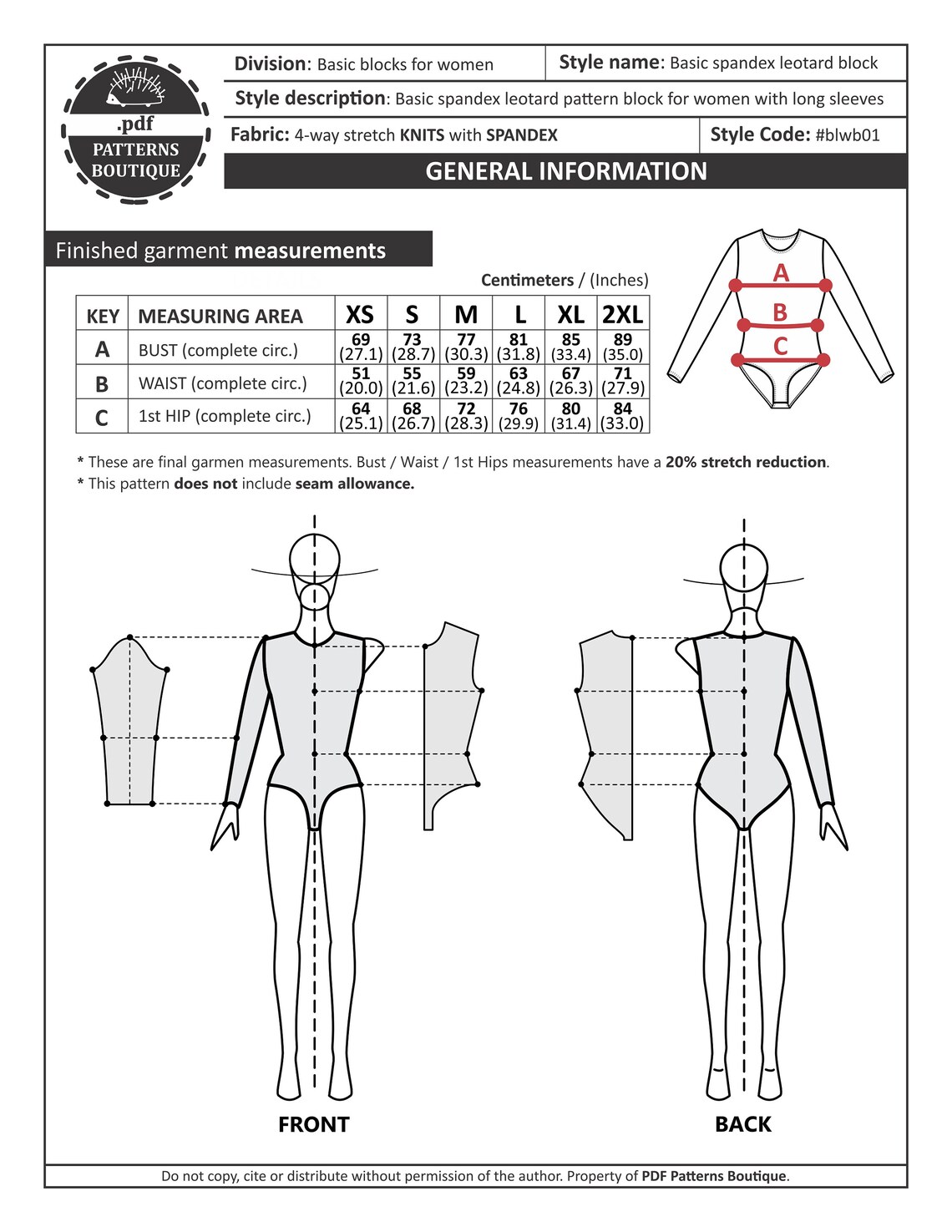 .pdf
PATTERNS
BOUTIQUE

Division: Basic blocks for women

Style name: Basic spandex leotard block

Style description: Basic spandex leotard pattern block for women with long sleeves

Fabric: 4-way stretch KNITS with SPANDEX

Style Code: #blwb01

GENERAL INFORMATION

Finished garment measurements

Centimeters / (Inches)

| KEY | MEASURING AREA | XS | S | M | L | XL | 2XL |
|---|---|---|---|---|---|---|---|
| A | BUST (complete circ.) | 69 (27.1) | 73 (28.7) | 77 (30.3) | 81 (31.8) | 85 (33.4) | 89 (35.0) |
| B | WAIST (complete circ.) | 51 (20.0) | 55 (21.6) | 59 (23.2) | 63 (24.8) | 67 (26.3) | 71 (27.9) |
| C | 1st HIP (complete circ.) | 64 (25.1) | 68 (26.7) | 72 (28.3) | 76 (29.9) | 80 (31.4) | 84 (33.0) |

A
B
C

* These are final garmen measurements. Bust / Waist / 1st Hips measurements have a 20% stretch reduction.
* This pattern does not include seam allowance.

FRONT

BACK

Do not copy, cite or distribute without permission of the author. Property of PDF Patterns Boutique.